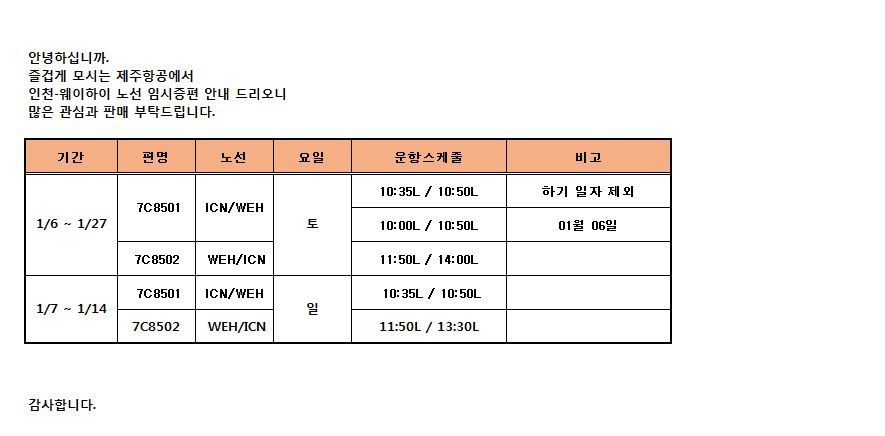 안녕하십니까.
즐겁게 모시는 제주항공에서
인천-웨이하이 노선 임시증편 안내 드리오니
많은 관심과 판매 부탁드립니다.

| 기간 | 편명 | 노선 | 요일 | 운항스케줄 | 비고 |
|---|---|---|---|---|---|
| 1/6 ~ 1/27 | 7C8501 | ICN/WEH | 토 | 10:35L / 10:50L | 하기 일자 제외 |
| | | | | 10:00L / 10:50L | 01월 06일 |
| | 7C8502 | WEH/ICN | | 11:50L / 14:00L | |
| 1/7 ~ 1/14 | 7C8501 | ICN/WEH | 일 | 10:35L / 10:50L | |
| | 7C8502 | WEH/ICN | | 11:50L / 13:30L | |

감사합니다.